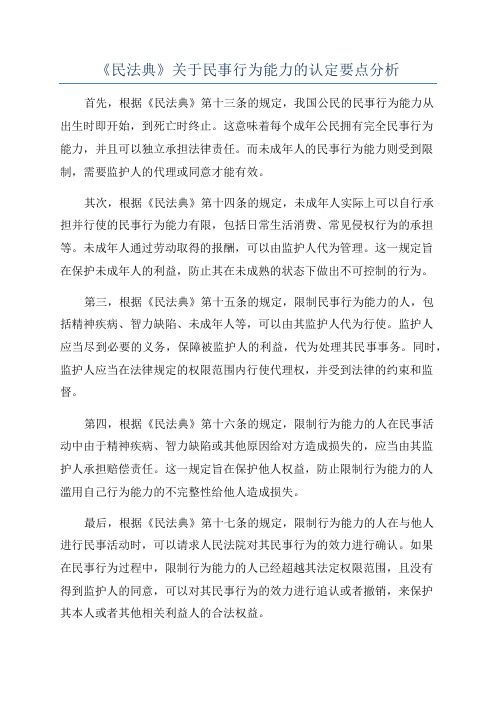 《民法典》关于民事行为能力的认定要点分析

首先，根据《民法典》第十三条的规定，我国公民的民事行为能力从出生时即开始，到死亡时终止。这意味着每个成年公民拥有完全民事行为能力，并且可以独立承担法律责任。而未成年人的民事行为能力则受到限制，需要监护人的代理或同意才能有效。

其次，根据《民法典》第十四条的规定，未成年人实际上可以自行承担并行使的民事行为能力有限，包括日常生活消费、常见侵权行为的承担等。未成年人通过劳动取得的报酬，可以由监护人代为管理。这一规定旨在保护未成年人的利益，防止其在未成熟的状态下做出不可控制的行为。

第三，根据《民法典》第十五条的规定，限制民事行为能力的人，包括精神疾病、智力缺陷、未成年人等，可以由其监护人代为行使。监护人应当尽到必要的义务，保障被监护人的利益，代为处理其民事事务。同时，监护人应当在法律规定的权限范围内行使代理权，并受到法律的约束和监督。

第四，根据《民法典》第十六条的规定，限制行为能力的人在民事活动中由于精神疾病、智力缺陷或其他原因给对方造成损失的，应当由其监护人承担赔偿责任。这一规定旨在保护他人权益，防止限制行为能力的人滥用自己行为能力的不完整性给他人造成损失。

最后，根据《民法典》第十七条的规定，限制行为能力的人在与他人进行民事活动时，可以请求人民法院对其民事行为的效力进行确认。如果在民事行为过程中，限制行为能力的人已经超越其法定权限范围，且没有得到监护人的同意，可以对其民事行为的效力进行追认或者撤销，来保护其本人或者其他相关利益人的合法权益。